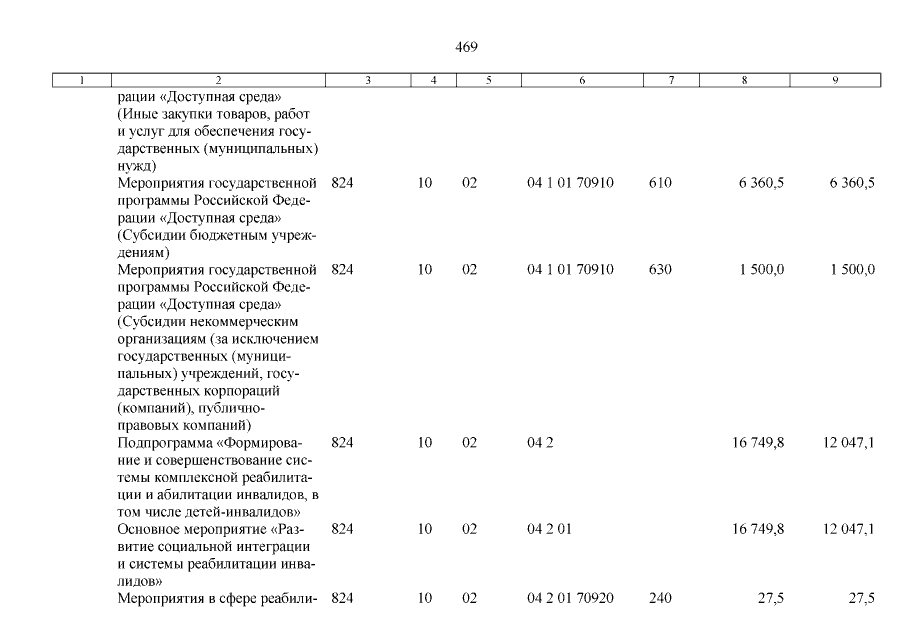 469

| 1 | 2 | 3 | 4 | 5 | 6 | 7 | 8 | 9 |
|---|---|---|---|---|---|---|---|---|
|  | рации «Доступная среда» (Иные закупки товаров, работ и услуг для обеспечения государственных (муниципальных) нужд) |  |  |  |  |  |  |  |
|  | Мероприятия государственной программы Российской Федерации «Доступная среда» (Субсидии бюджетным учреждениям) | 824 | 10 | 02 | 04 1 01 70910 | 610 | 6 360,5 | 6 360,5 |
|  | Мероприятия государственной программы Российской Федерации «Доступная среда» (Субсидии некоммерческим организациям (за исключением государственных (муниципальных) учреждений, государственных корпораций (компаний), публично-правовых компаний) | 824 | 10 | 02 | 04 1 01 70910 | 630 | 1 500,0 | 1 500,0 |
|  | Подпрограмма «Формирование и совершенствование системы комплексной реабилитации и абилитации инвалидов, в том числе детей-инвалидов» | 824 | 10 | 02 | 04 2 |  | 16 749,8 | 12 047,1 |
|  | Основное мероприятие «Развитие социальной интеграции и системы реабилитации инвалидов» | 824 | 10 | 02 | 04 2 01 |  | 16 749,8 | 12 047,1 |
|  | Мероприятия в сфере реабили- | 824 | 10 | 02 | 04 2 01 70920 | 240 | 27,5 | 27,5 |